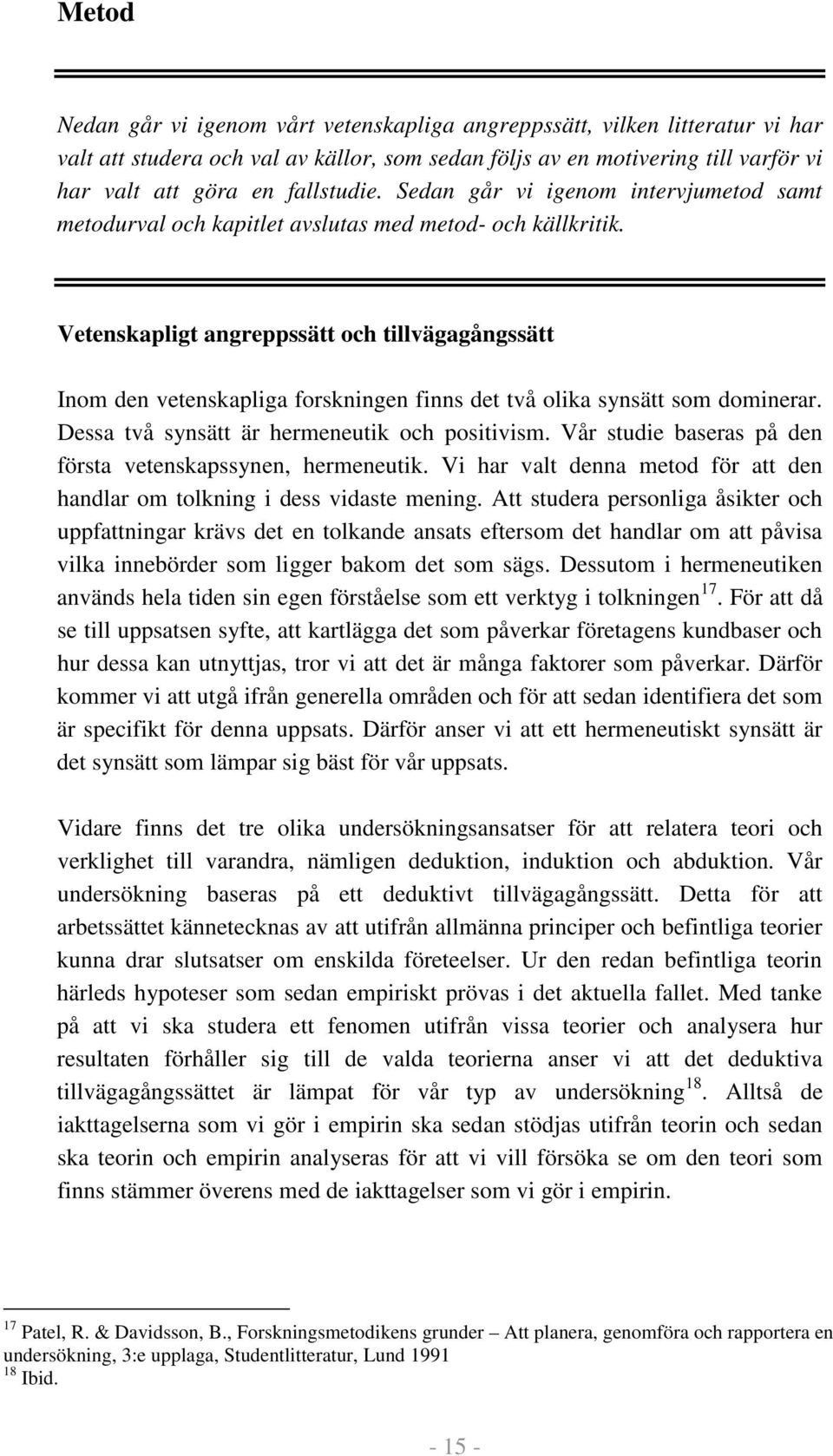 Metod

Nedan går vi igenom vårt vetenskapliga angreppssätt, vilken litteratur vi har valt att studera och val av källor, som sedan följs av en motivering till varför vi har valt att göra en fallstudie. Sedan går vi igenom intervjumetod samt metodurval och kapitlet avslutas med metod- och källkritik.

Vetenskapligt angreppssätt och tillvägagångssätt

Inom den vetenskapliga forskningen finns det två olika synsätt som dominerar. Dessa två synsätt är hermeneutik och positivism. Vår studie baseras på den första vetenskapssynen, hermeneutik. Vi har valt denna metod för att den handlar om tolkning i dess vidaste mening. Att studera personliga åsikter och uppfattningar krävs det en tolkande ansats eftersom det handlar om att påvisa vilka innebörder som ligger bakom det som sägs. Dessutom i hermeneutiken används hela tiden sin egen förståelse som ett verktyg i tolkningen$^{17}$. För att då se till uppsatsen syfte, att kartlägga det som påverkar företagens kundbaser och hur dessa kan utnyttjas, tror vi att det är många faktorer som påverkar. Därför kommer vi att utgå ifrån generella områden och för att sedan identifiera det som är specifikt för denna uppsats. Därför anser vi att ett hermeneutiskt synsätt är det synsätt som lämpar sig bäst för vår uppsats.

Vidare finns det tre olika undersökningsansatser för att relatera teori och verklighet till varandra, nämligen deduktion, induktion och abduktion. Vår undersökning baseras på ett deduktivt tillvägagångssätt. Detta för att arbetssättet kännetecknas av att utifrån allmänna principer och befintliga teorier kunna drar slutsatser om enskilda företeelser. Ur den redan befintliga teorin härleds hypoteser som sedan empiriskt prövas i det aktuella fallet. Med tanke på att vi ska studera ett fenomen utifrån vissa teorier och analysera hur resultaten förhåller sig till de valda teorierna anser vi att det deduktiva tillvägagångssättet är lämpat för vår typ av undersökning$^{18}$. Alltså de iakttagelserna som vi gör i empirin ska sedan stödjas utifrån teorin och sedan ska teorin och empirin analyseras för att vi vill försöka se om den teori som finns stämmer överens med de iakttagelser som vi gör i empirin.

$^{17}$ Patel, R. & Davidsson, B., Forskningsmetodikens grunder – Att planera, genomföra och rapportera en undersökning, 3:e upplaga, Studentlitteratur, Lund 1991
$^{18}$ Ibid.

- 15 -